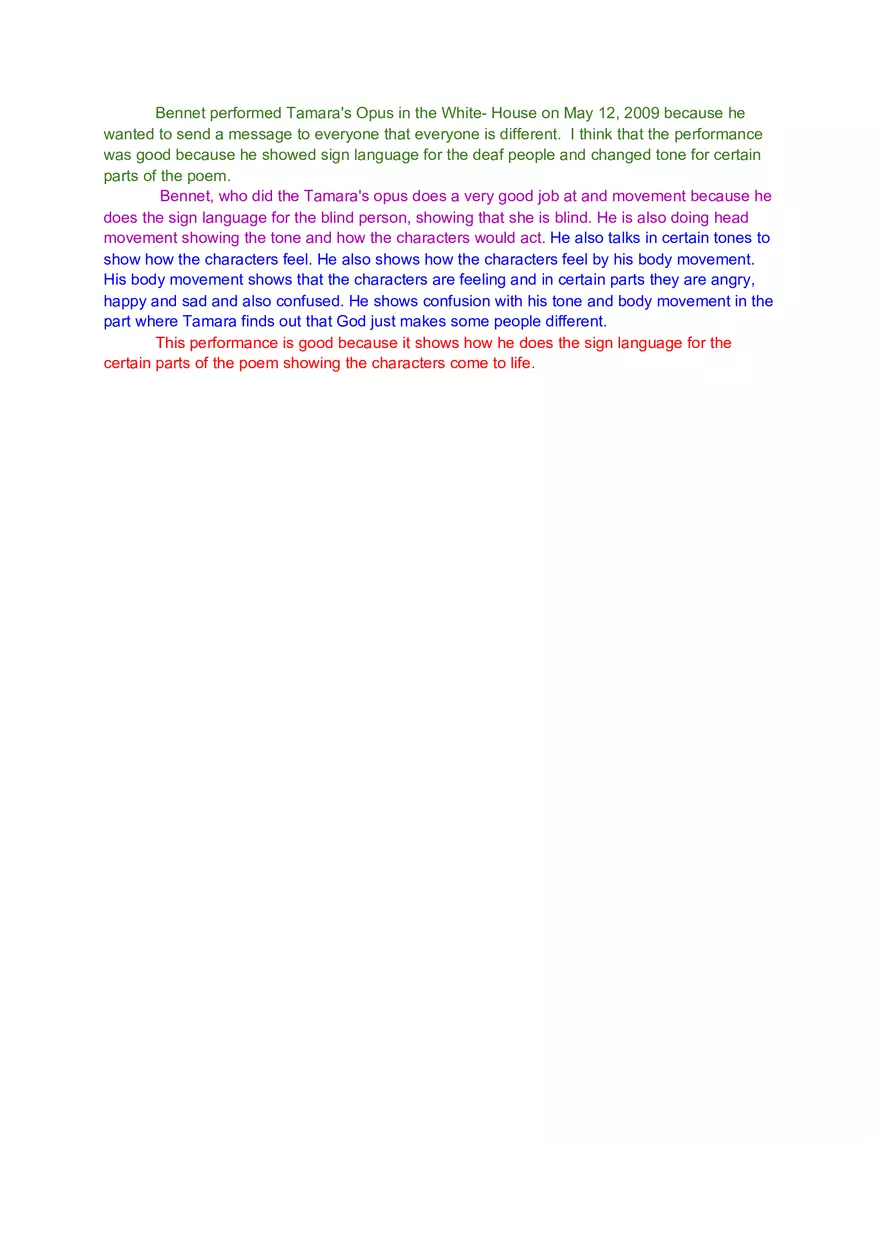 Bennet performed Tamara's Opus in the White- House on May 12, 2009 because he wanted to send a message to everyone that everyone is different. I think that the performance was good because he showed sign language for the deaf people and changed tone for certain parts of the poem.

Bennet, who did the Tamara's opus does a very good job at and movement because he does the sign language for the blind person, showing that she is blind. He is also doing head movement showing the tone and how the characters would act. He also talks in certain tones to show how the characters feel. He also shows how the characters feel by his body movement. His body movement shows that the characters are feeling and in certain parts they are angry, happy and sad and also confused. He shows confusion with his tone and body movement in the part where Tamara finds out that God just makes some people different.

This performance is good because it shows how he does the sign language for the certain parts of the poem showing the characters come to life.